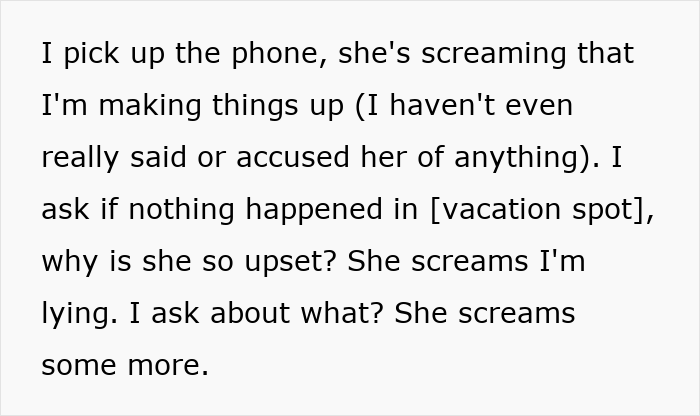 I pick up the phone, she's screaming that I'm making things up (I haven't even really said or accused her of anything). I ask if nothing happened in [vacation spot], why is she so upset? She screams I'm lying. I ask about what? She screams some more.